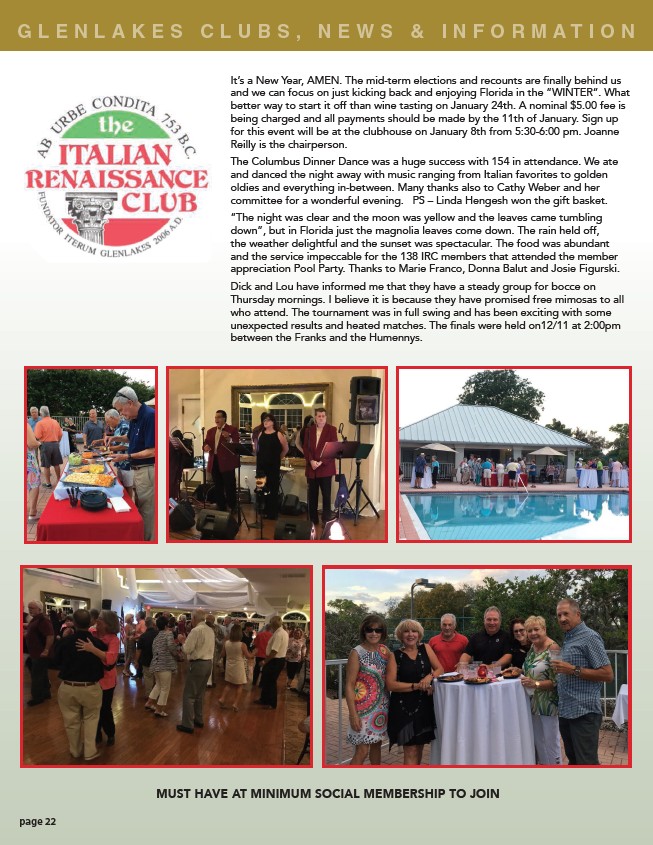 GLENLAKES CLUBS, NEWS & INFORMATION

AB URBE CONDITA 753 B.C.
the
ITALIAN
RENAISSANCE
CLUB
FUNDATOR ITERUM GLENLAKES 2006 A.D.

It's a New Year, AMEN. The mid-term elections and recounts are finally behind us and we can focus on just kicking back and enjoying Florida in the "WINTER". What better way to start it off than wine tasting on January 24th. A nominal $5.00 fee is being charged and all payments should be made by the 11th of January. Sign up for this event will be at the clubhouse on January 8th from 5:30-6:00 pm. Joanne Reilly is the chairperson.

The Columbus Dinner Dance was a huge success with 154 in attendance. We ate and danced the night away with music ranging from Italian favorites to golden oldies and everything in-between. Many thanks also to Cathy Weber and her committee for a wonderful evening. PS – Linda Hengesh won the gift basket.

"The night was clear and the moon was yellow and the leaves came tumbling down", but in Florida just the magnolia leaves come down. The rain held off, the weather delightful and the sunset was spectacular. The food was abundant and the service impeccable for the 138 IRC members that attended the member appreciation Pool Party. Thanks to Marie Franco, Donna Balut and Josie Figurski.

Dick and Lou have informed me that they have a steady group for bocce on Thursday mornings. I believe it is because they have promised free mimosas to all who attend. The tournament was in full swing and has been exciting with some unexpected results and heated matches. The finals were held on12/11 at 2:00pm between the Franks and the Humennys.

MUST HAVE AT MINIMUM SOCIAL MEMBERSHIP TO JOIN

page 22